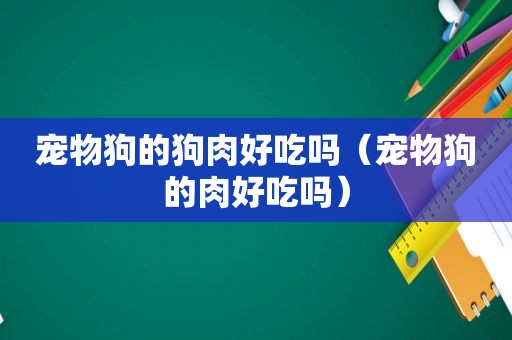 宠物狗的狗肉好吃吗（宠物狗的肉好吃吗）